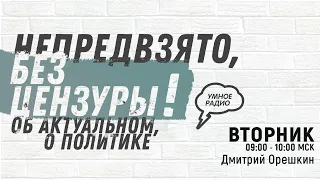 НЕПРЕДВЗЯТО, БЕЗ ЦЕНЗУРЫ!
ОБ АКТУАЛЬНОМ, О ПОЛИТИКЕ

УМНОЕ РАДИО

ВТОРНИК
09:00 - 10:00 МСК
Дмитрий Орешкин